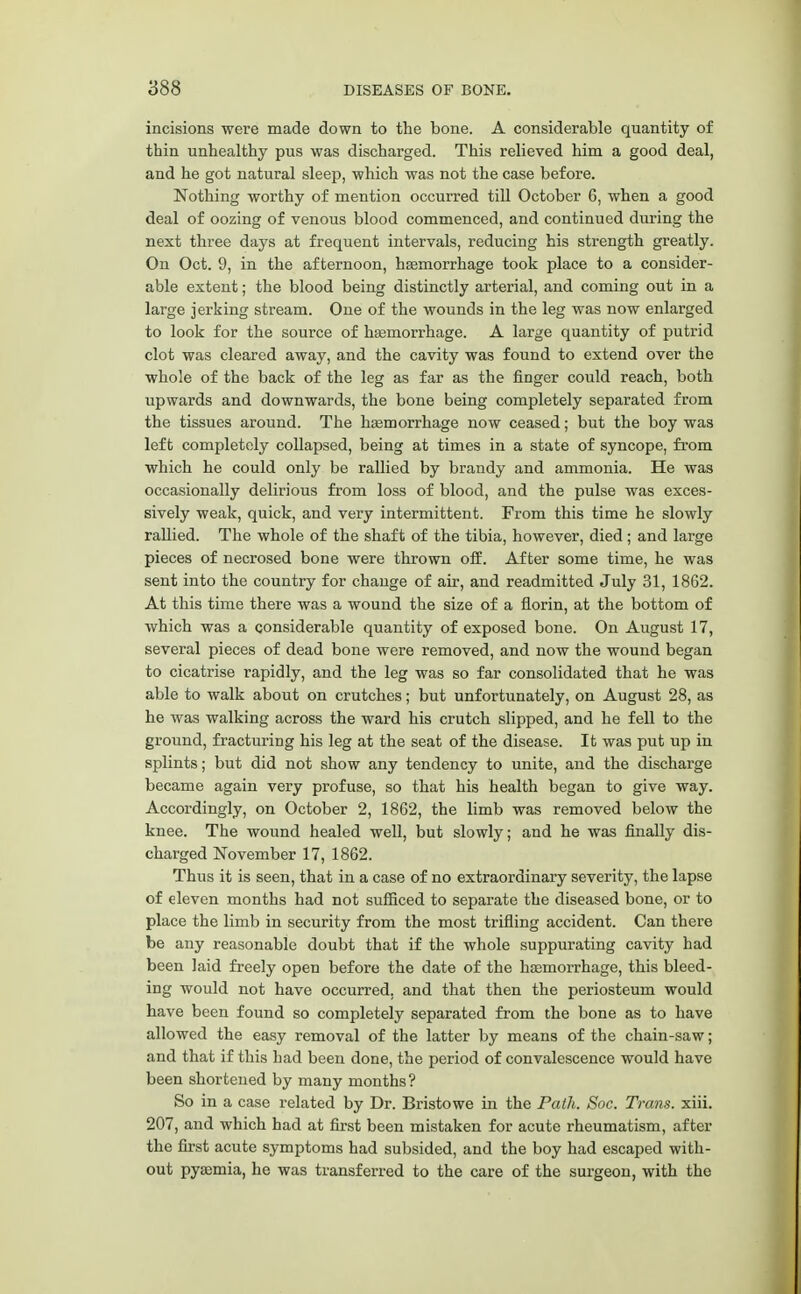 388 DISEASES OF BONE.

incisions were made down to the bone. A considerable quantity of thin unhealthy pus was discharged. This relieved him a good deal, and he got natural sleep, which was not the case before.

Nothing worthy of mention occurred till October 6, when a good deal of oozing of venous blood commenced, and continued during the next three days at frequent intervals, reducing his strength greatly. On Oct. 9, in the afternoon, hæmorrhage took place to a considerable extent; the blood being distinctly arterial, and coming out in a large jerking stream. One of the wounds in the leg was now enlarged to look for the source of hæmorrhage. A large quantity of putrid clot was cleared away, and the cavity was found to extend over the whole of the back of the leg as far as the finger could reach, both upwards and downwards, the bone being completely separated from the tissues around. The hæmorrhage now ceased; but the boy was left completely collapsed, being at times in a state of syncope, from which he could only be rallied by brandy and ammonia. He was occasionally delirious from loss of blood, and the pulse was excessively weak, quick, and very intermittent. From this time he slowly rallied. The whole of the shaft of the tibia, however, died; and large pieces of necrosed bone were thrown off. After some time, he was sent into the country for change of air, and readmitted July 31, 1862. At this time there was a wound the size of a florin, at the bottom of which was a considerable quantity of exposed bone. On August 17, several pieces of dead bone were removed, and now the wound began to cicatrise rapidly, and the leg was so far consolidated that he was able to walk about on crutches; but unfortunately, on August 28, as he was walking across the ward his crutch slipped, and he fell to the ground, fracturing his leg at the seat of the disease. It was put up in splints; but did not show any tendency to unite, and the discharge became again very profuse, so that his health began to give way. Accordingly, on October 2, 1862, the limb was removed below the knee. The wound healed well, but slowly; and he was finally discharged November 17, 1862.

Thus it is seen, that in a case of no extraordinary severity, the lapse of eleven months had not sufficed to separate the diseased bone, or to place the limb in security from the most trifling accident. Can there be any reasonable doubt that if the whole suppurating cavity had been laid freely open before the date of the hæmorrhage, this bleeding would not have occurred, and that then the periosteum would have been found so completely separated from the bone as to have allowed the easy removal of the latter by means of the chain-saw; and that if this had been done, the period of convalescence would have been shortened by many months?

So in a case related by Dr. Bristowe in the Path. Soc. Trans. xiii. 207, and which had at first been mistaken for acute rheumatism, after the first acute symptoms had subsided, and the boy had escaped without pyæmia, he was transferred to the care of the surgeon, with the